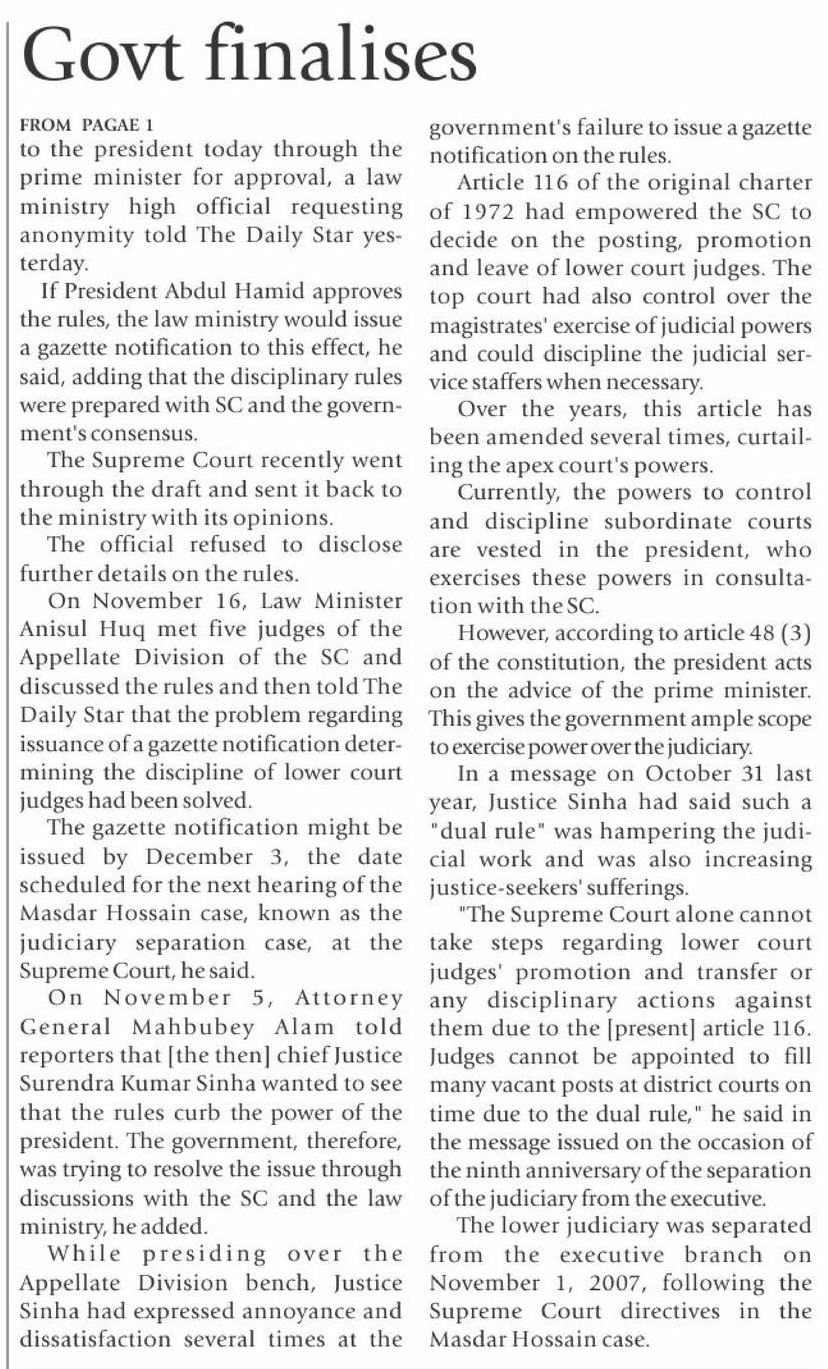 Govt finalises

FROM PAGAE 1

to the president today through the prime minister for approval, a law ministry high official requesting anonymity told The Daily Star yesterday.

If President Abdul Hamid approves the rules, the law ministry would issue a gazette notification to this effect, he said, adding that the disciplinary rules were prepared with SC and the government's consensus.

The Supreme Court recently went through the draft and sent it back to the ministry with its opinions.

The official refused to disclose further details on the rules.

On November 16, Law Minister Anisul Huq met five judges of the Appellate Division of the SC and discussed the rules and then told The Daily Star that the problem regarding issuance of a gazette notification determining the discipline of lower court judges had been solved.

The gazette notification might be issued by December 3, the date scheduled for the next hearing of the Masdar Hossain case, known as the judiciary separation case, at the Supreme Court, he said.

On November 5, Attorney General Mahbubey Alam told reporters that [the then] chief Justice Surendra Kumar Sinha wanted to see that the rules curb the power of the president. The government, therefore, was trying to resolve the issue through discussions with the SC and the law ministry, he added.

While presiding over the Appellate Division bench, Justice Sinha had expressed annoyance and dissatisfaction several times at the government's failure to issue a gazette notification on the rules.

Article 116 of the original charter of 1972 had empowered the SC to decide on the posting, promotion and leave of lower court judges. The top court had also control over the magistrates' exercise of judicial powers and could discipline the judicial service staffers when necessary.

Over the years, this article has been amended several times, curtailing the apex court's powers.

Currently, the powers to control and discipline subordinate courts are vested in the president, who exercises these powers in consultation with the SC.

However, according to article 48 (3) of the constitution, the president acts on the advice of the prime minister. This gives the government ample scope to exercise power over the judiciary.

In a message on October 31 last year, Justice Sinha had said such a "dual rule" was hampering the judicial work and was also increasing justice-seekers' sufferings.

"The Supreme Court alone cannot take steps regarding lower court judges' promotion and transfer or any disciplinary actions against them due to the [present] article 116. Judges cannot be appointed to fill many vacant posts at district courts on time due to the dual rule," he said in the message issued on the occasion of the ninth anniversary of the separation of the judiciary from the executive.

The lower judiciary was separated from the executive branch on November 1, 2007, following the Supreme Court directives in the Masdar Hossain case.